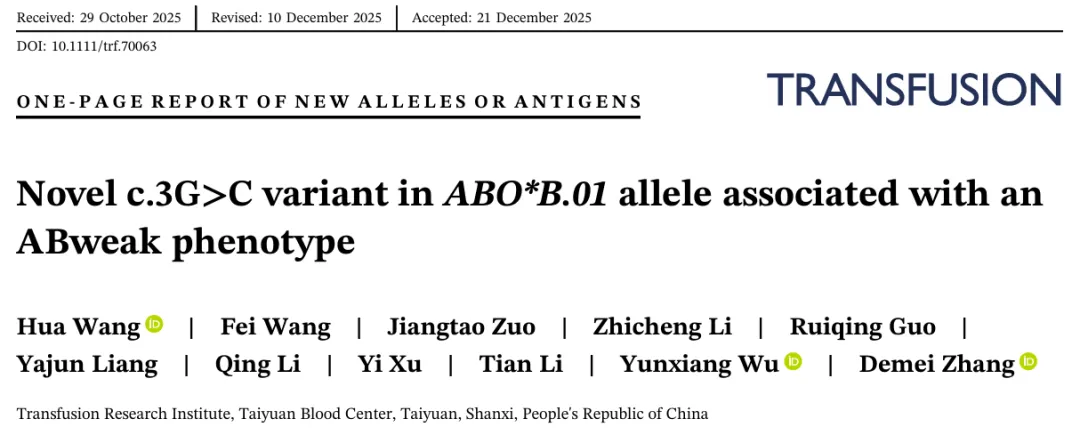 Received: 29 October 2025 | Revised: 10 December 2025 | Accepted: 21 December 2025

DOI: 10.1111/trf.70063

ONE-PAGE REPORT OF NEW ALLELES OR ANTIGENS

TRANSFUSION

Novel c.3G>C variant in ABO*B.01 allele associated with an ABweak phenotype

Hua Wang | Fei Wang | Jiangtao Zuo | Zhicheng Li | Ruiqing Guo | Yajun Liang | Qing Li | Yi Xu | Tian Li | Yunxiang Wu | Demei Zhang

Transfusion Research Institute, Taiyuan Blood Center, Taiyuan, Shanxi, People's Republic of China